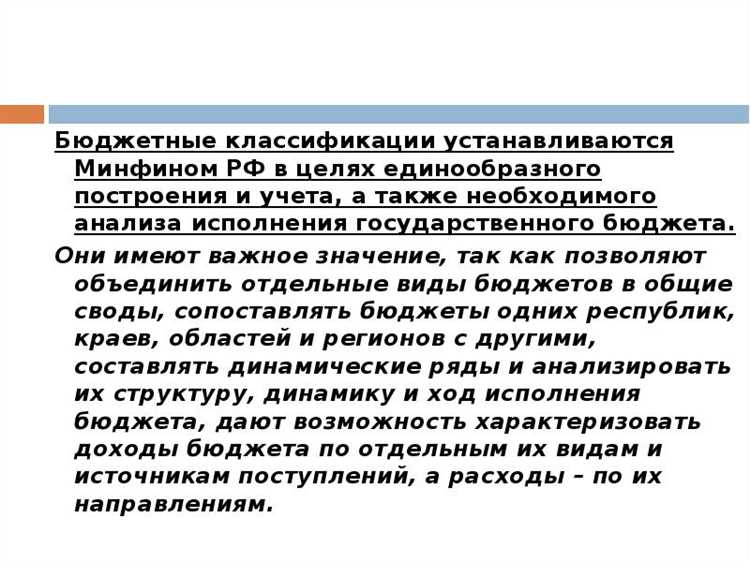 Бюджетные классификации устанавливаются Минфином РФ в целях единообразного построения и учета, а также необходимого анализа исполнения государственного бюджета.

Они имеют важное значение, так как позволяют объединить отдельные виды бюджетов в общие своды, сопоставлять бюджеты одних республик, краев, областей и регионов с другими, составлять динамические ряды и анализировать их структуру, динамику и ход исполнения бюджета, дают возможность характеризовать доходы бюджета по отдельным их видам и источникам поступлений, а расходы – по их направлениям.